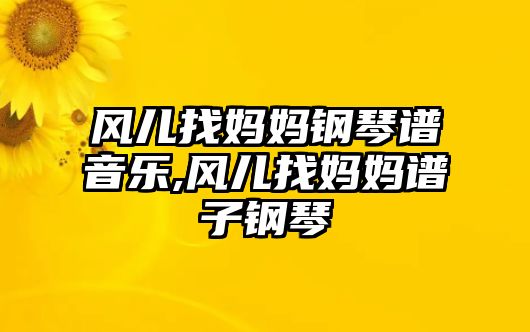 风儿找妈妈钢琴谱音乐,风儿找妈妈谱子钢琴